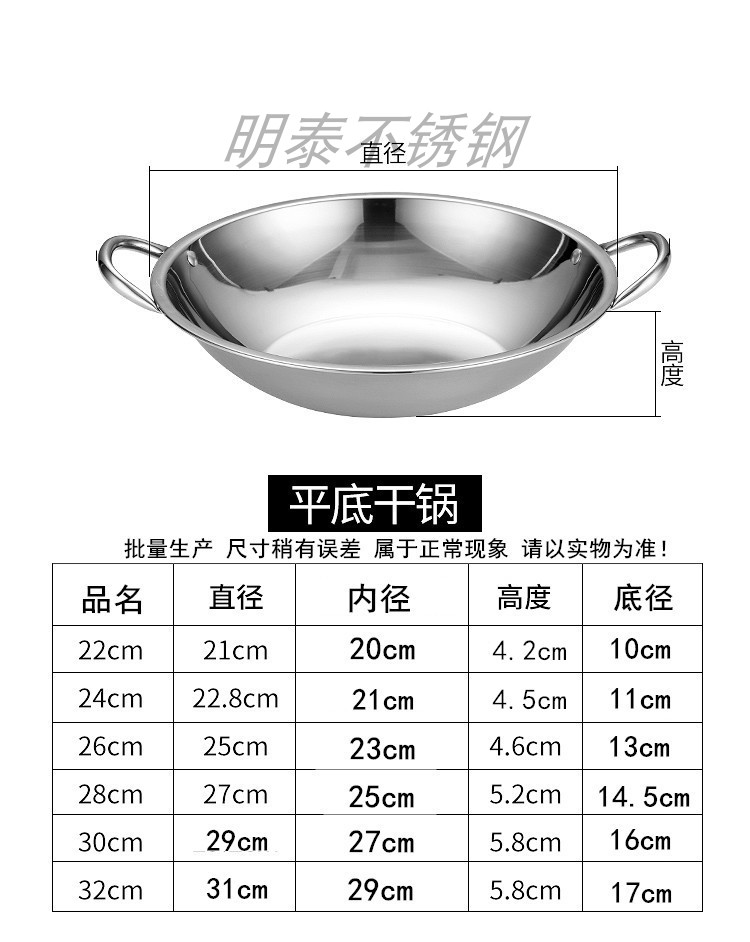 直径

高度

平底干锅

批量生产 尺寸稍有误差 属于正常现象 请以实物为准！

| 品名 | 直径 | 内径 | 高度 | 底径 |
|---|---|---|---|---|
| 22cm | 21cm | 20cm | 4.2cm | 10cm |
| 24cm | 22.8cm | 21cm | 4.5cm | 11cm |
| 26cm | 25cm | 23cm | 4.6cm | 13cm |
| 28cm | 27cm | 25cm | 5.2cm | 14.5cm |
| 30cm | 29cm | 27cm | 5.8cm | 16cm |
| 32cm | 31cm | 29cm | 5.8cm | 17cm |

明泰不锈钢